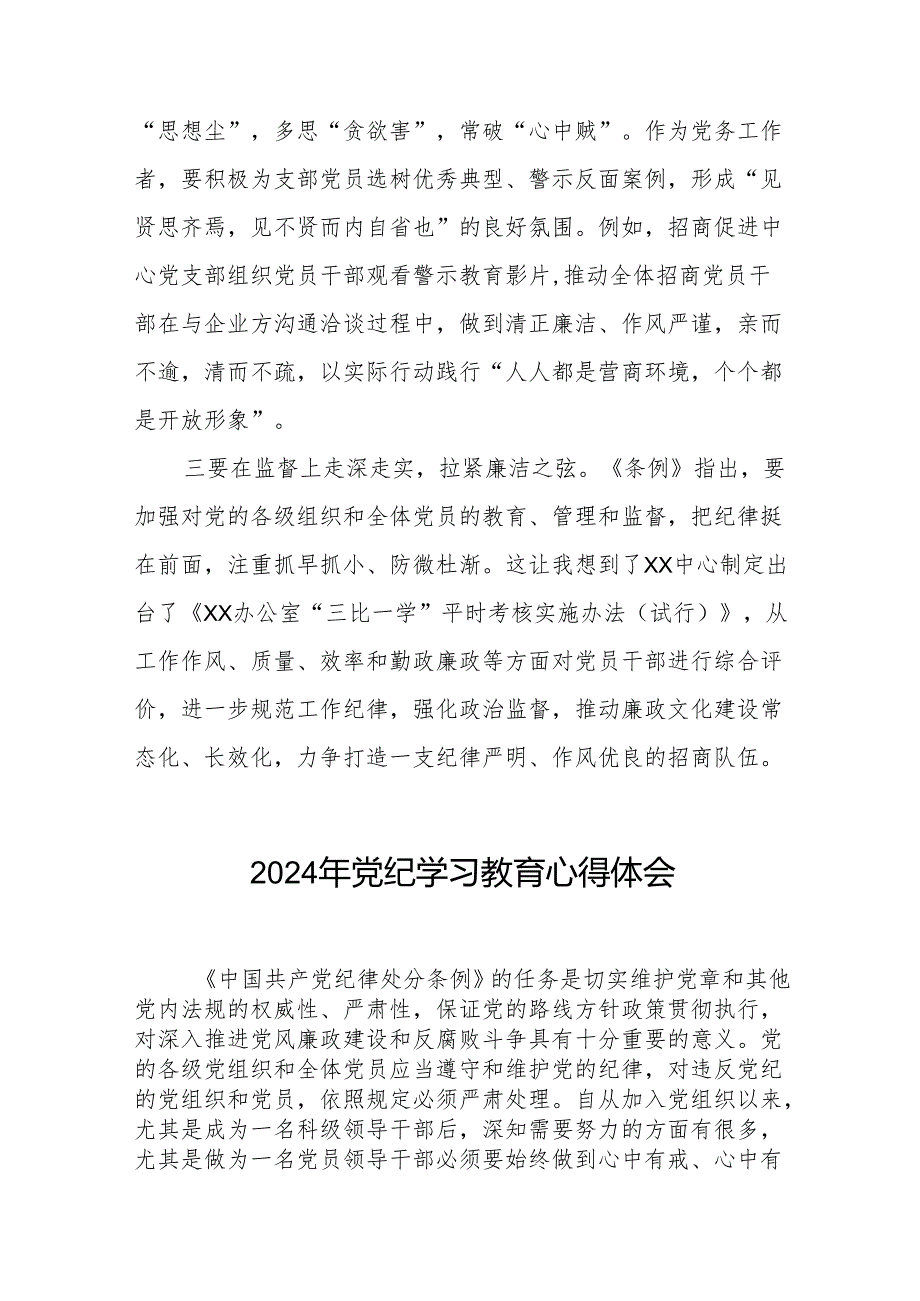 “思想尘”，多思“贪欲害”，常破“心中贼”。作为党务工作者，要积极为支部党员选树优秀典型、警示反面案例，形成“见贤思齐焉，见不贤而内自省也”的良好氛围。例如，招商促进中心党支部组织党员干部观看警示教育影片,推动全体招商党员干部在与企业方沟通洽谈过程中，做到清正廉洁、作风严谨，亲而不逾，清而不疏，以实际行动践行“人人都是营商环境，个个都是开放形象”。

三要在监督上走深走实，拉紧廉洁之弦。《条例》指出，要加强对党的各级组织和全体党员的教育、管理和监督，把纪律挺在前面，注重抓早抓小、防微杜渐。这让我想到了XX中心制定出台了《XX办公室“三比一学”平时考核实施办法（试行）》，从工作作风、质量、效率和勤政廉政等方面对党员干部进行综合评价，进一步规范工作纪律，强化政治监督，推动廉政文化建设常态化、长效化，力争打造一支纪律严明、作风优良的招商队伍。

2024年党纪学习教育心得体会

《中国共产党纪律处分条例》的任务是切实维护党章和其他党内法规的权威性、严肃性，保证党的路线方针政策贯彻执行，对深入推进党风廉政建设和反腐败斗争具有十分重要的意义。党的各级党组织和全体党员应当遵守和维护党的纪律，对违反党纪的党组织和党员，依照规定必须严肃处理。自从加入党组织以来，尤其是成为一名科级领导干部后，深知需要努力的方面有很多，尤其是做为一名党员领导干部必须要始终做到心中有戒、心中有